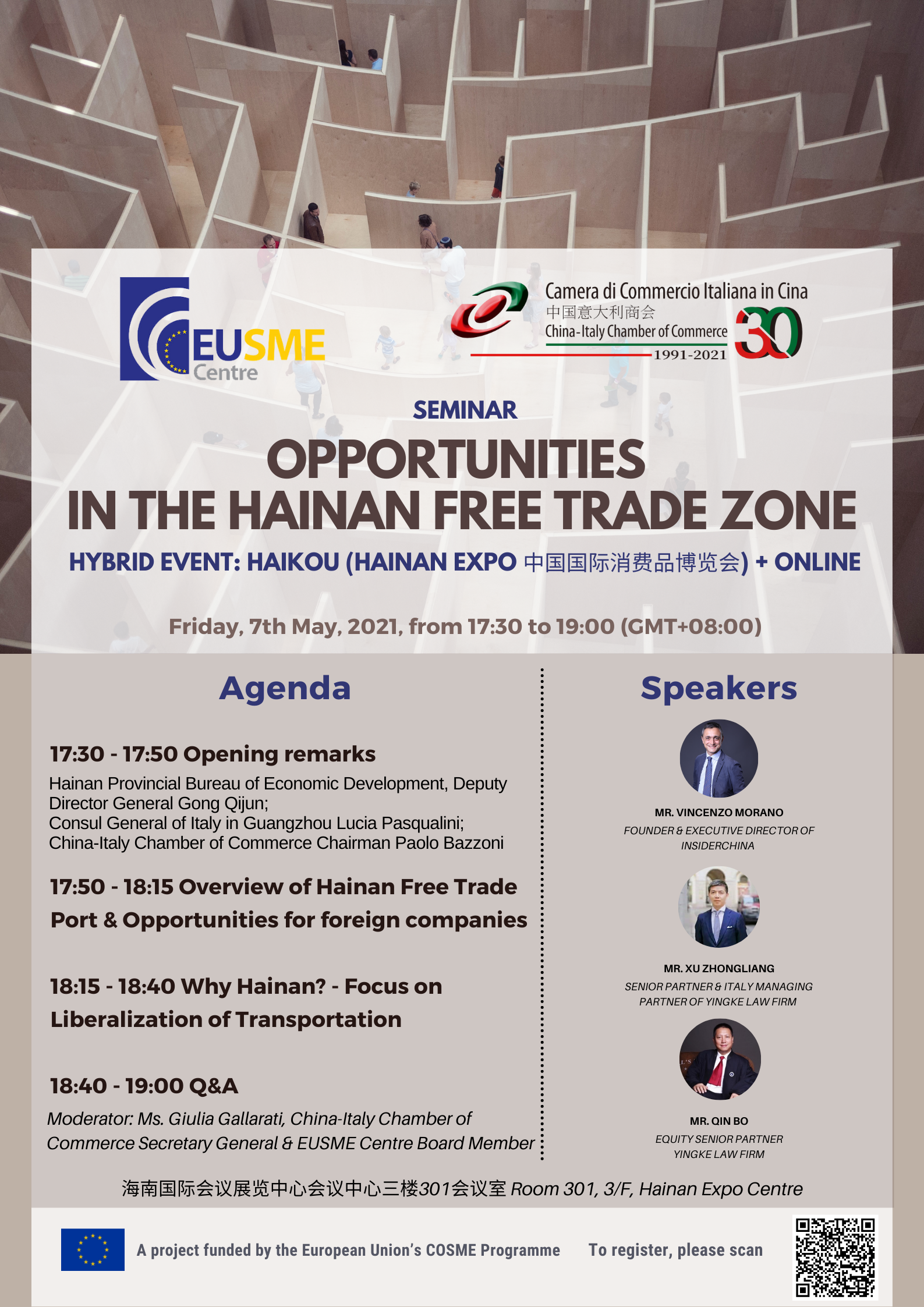 EUSME Centre

Camera di Commercio Italiana in Cina
中国意大利商会
China-Italy Chamber of Commerce
1991-2021
30

SEMINAR

OPPORTUNITIES IN THE HAINAN FREE TRADE ZONE

HYBRID EVENT: HAIKOU (HAINAN EXPO 中国国际消费品博览会) + ONLINE

Friday, 7th May, 2021, from 17:30 to 19:00 (GMT+08:00)

Agenda

17:30 - 17:50 Opening remarks
Hainan Provincial Bureau of Economic Development, Deputy Director General Gong Qijun;
Consul General of Italy in Guangzhou Lucia Pasqualini;
China-Italy Chamber of Commerce Chairman Paolo Bazzoni

17:50 - 18:15 Overview of Hainan Free Trade Port & Opportunities for foreign companies

18:15 - 18:40 Why Hainan? - Focus on Liberalization of Transportation

18:40 - 19:00 Q&A
Moderator: Ms. Giulia Gallarati, China-Italy Chamber of Commerce Secretary General & EUSME Centre Board Member

Speakers

MR. VINCENZO MORANO
FOUNDER & EXECUTIVE DIRECTOR OF INSIDERCHINA

MR. XU ZHONGLIANG
SENIOR PARTNER & ITALY MANAGING PARTNER OF YINGKE LAW FIRM

MR. QIN BO
EQUITY SENIOR PARTNER YINGKE LAW FIRM

海南国际会议展览中心会议中心三楼301会议室 Room 301, 3/F, Hainan Expo Centre

A project funded by the European Union's COSME Programme

To register, please scan